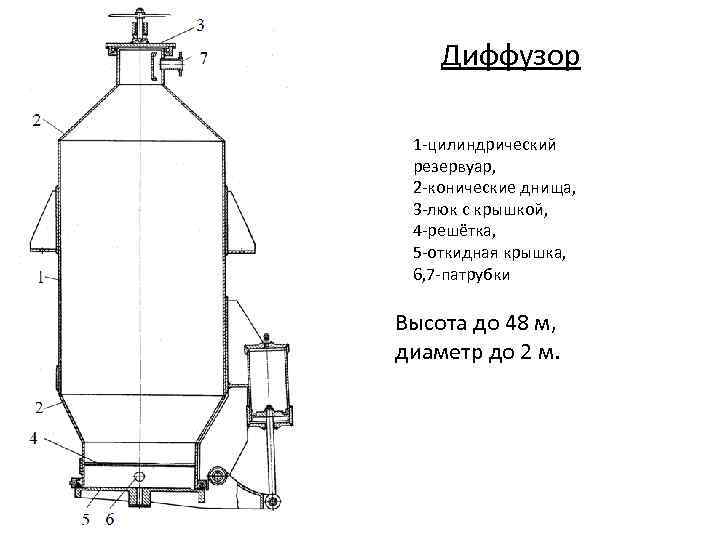 3
7
2
1
2
4
5
6

Диффузор

1-цилиндрический резервуар,
2-конические днища,
3-люк с крышкой,
4-решётка,
5-откидная крышка,
6,7-патрубки

Высота до 48 м, диаметр до 2 м.